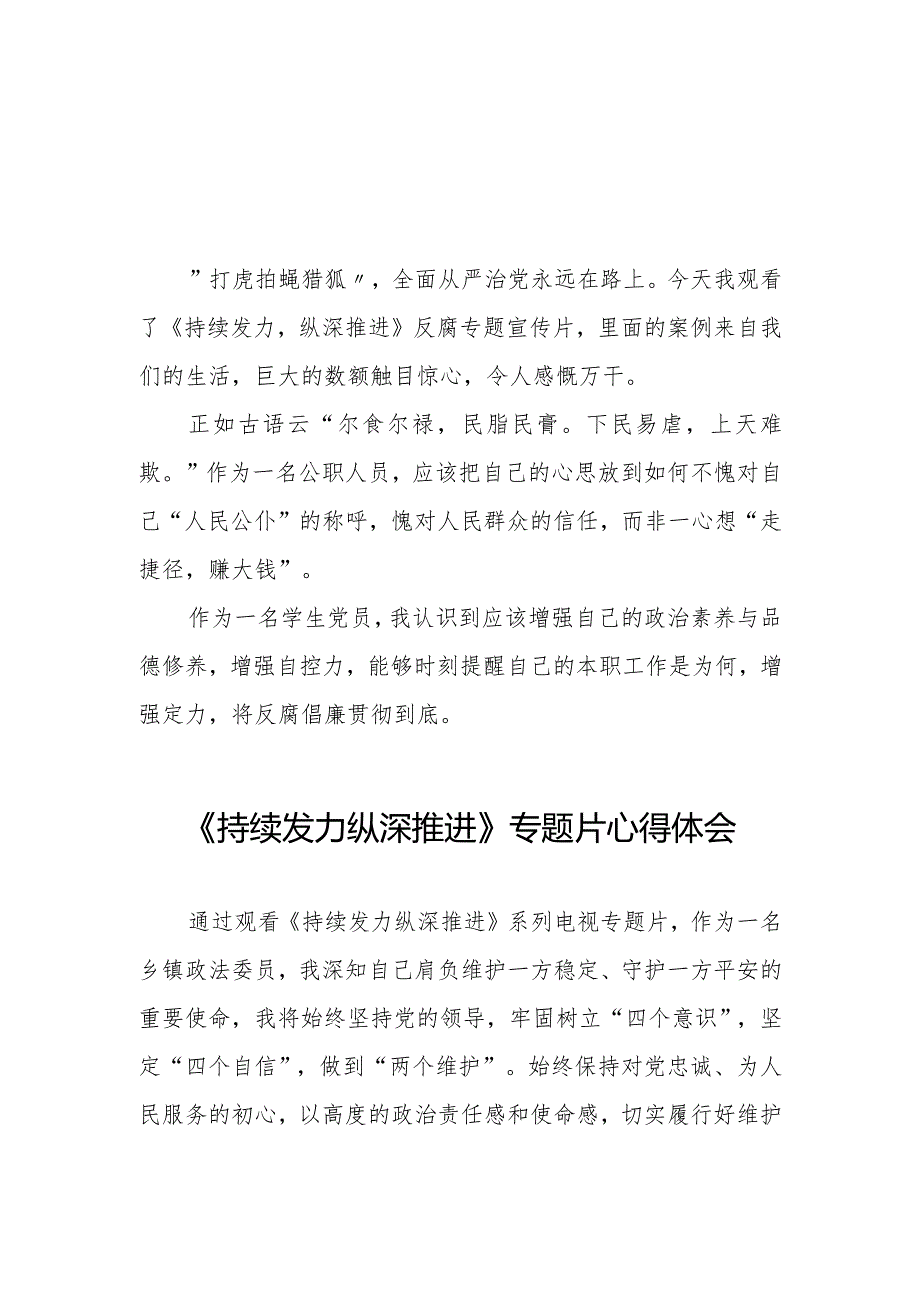 ”打虎拍蝇猎狐〃，全面从严治党永远在路上。今天我观看了《持续发力，纵深推进》反腐专题宣传片，里面的案例来自我们的生活，巨大的数额触目惊心，令人感慨万千。

正如古语云“尔食尔禄，民脂民膏。下民易虐，上天难欺。”作为一名公职人员，应该把自己的心思放到如何不愧对自己“人民公仆”的称呼，愧对人民群众的信任，而非一心想“走捷径，赚大钱”。

作为一名学生党员，我认识到应该增强自己的政治素养与品德修养，增强自控力，能够时刻提醒自己的本职工作是为何，增强定力，将反腐倡廉贯彻到底。

《持续发力纵深推进》专题片心得体会

通过观看《持续发力纵深推进》系列电视专题片，作为一名乡镇政法委员，我深知自己肩负维护一方稳定、守护一方平安的重要使命，我将始终坚持党的领导，牢固树立“四个意识”，坚定“四个自信”，做到“两个维护”。始终保持对党忠诚、为人民服务的初心，以高度的政治责任感和使命感，切实履行好维护